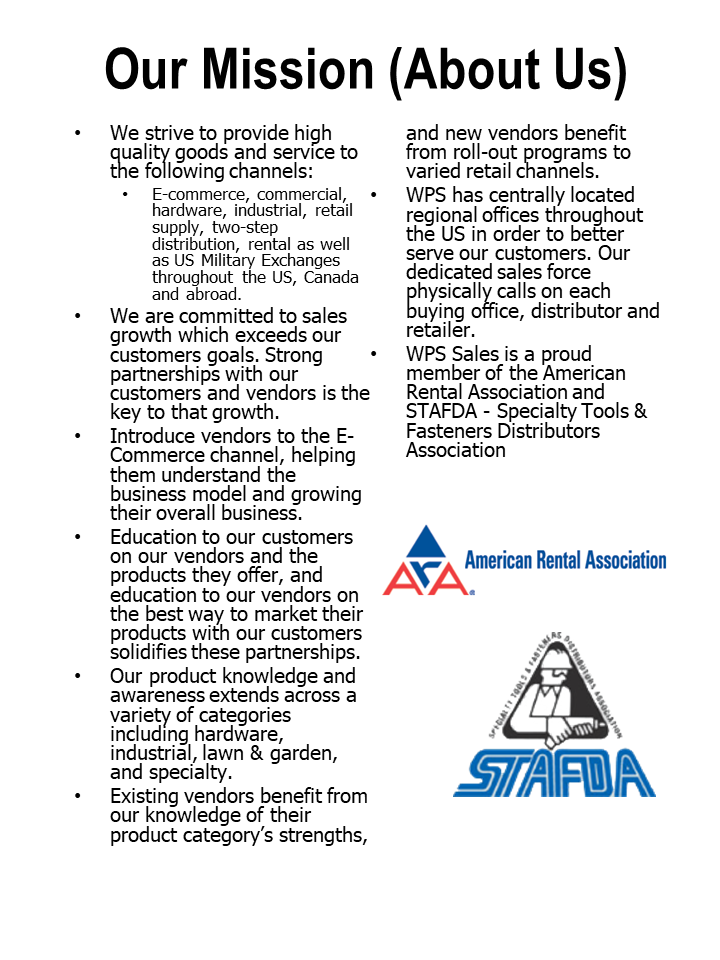 Our Mission (About Us)

• We strive to provide high quality goods and service to the following channels:
  • E-commerce, commercial, hardware, industrial, retail supply, two-step distribution, rental as well as US Military Exchanges throughout the US, Canada and abroad.
• We are committed to sales growth which exceeds our customers goals. Strong partnerships with our customers and vendors is the key to that growth.
• Introduce vendors to the E-Commerce channel, helping them understand the business model and growing their overall business.
• Education to our customers on our vendors and the products they offer, and education to our vendors on the best way to market their products with our customers solidifies these partnerships.
• Our product knowledge and awareness extends across a variety of categories including hardware, industrial, lawn & garden, and specialty.
• Existing vendors benefit from our knowledge of their product category's strengths, and new vendors benefit from roll-out programs to varied retail channels.
• WPS has centrally located regional offices throughout the US in order to better serve our customers. Our dedicated sales force physically calls on each buying office, distributor and retailer.
• WPS Sales is a proud member of the American Rental Association and STAFDA - Specialty Tools & Fasteners Distributors Association

ARA American Rental Association

SPECIALTY TOOLS & FASTENERS DISTRIBUTORS ASSOCIATION
STAFDA